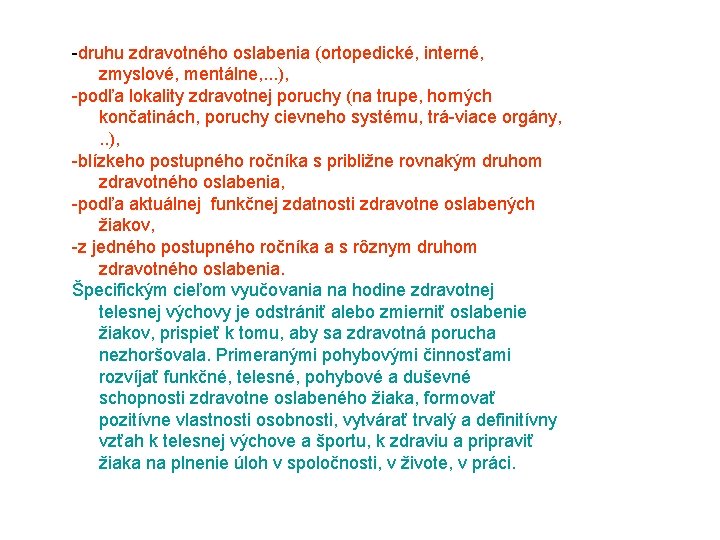 -druhu zdravotného oslabenia (ortopedické, interné, zmyslové, mentálne,...),
-podľa lokality zdravotnej poruchy (na trupe, horných končatinách, poruchy cievneho systému, trá-viace orgány, ..),
-blízkeho postupného ročníka s približne rovnakým druhom zdravotného oslabenia,
-podľa aktuálnej funkčnej zdatnosti zdravotne oslabených žiakov,
-z jedného postupného ročníka a s rôznym druhom zdravotného oslabenia.
Špecifickým cieľom vyučovania na hodine zdravotnej telesnej výchovy je odstrániť alebo zmierniť oslabenie žiakov, prispieť k tomu, aby sa zdravotná porucha nezhoršovala. Primeranými pohybovými činnosťami rozvíjať funkčné, telesné, pohybové a duševné schopnosti zdravotne oslabeného žiaka, formovať pozitívne vlastnosti osobnosti, vytvárať trvalý a definitívny vzťah k telesnej výchove a športu, k zdraviu a pripraviť žiaka na plnenie úloh v spoločnosti, v živote, v práci.